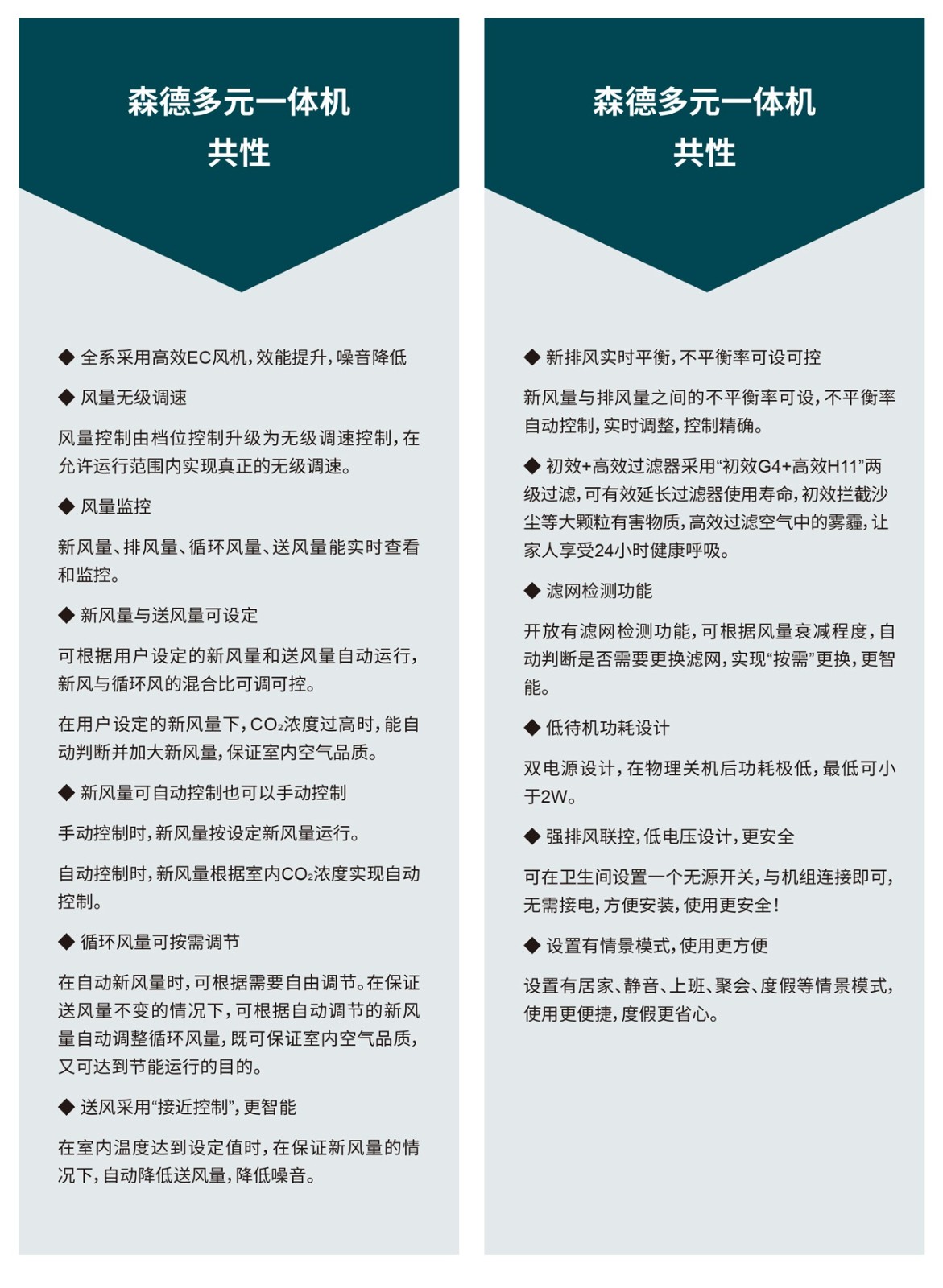 森德多元一体机
共性

◆ 全系采用高效EC风机，效能提升，噪音降低

◆ 风量无级调速

风量控制由档位控制升级为无级调速控制，在允许运行范围内实现真正的无级调速。

◆ 风量监控

新风量、排风量、循环风量、送风量能实时查看和监控。

◆ 新风量与送风量可设定

可根据用户设定的新风量和送风量自动运行，新风与循环风的混合比可调可控。

在用户设定的新风量下，$CO_2$浓度过高时，能自动判断并加大新风量，保证室内空气品质。

◆ 新风量可自动控制也可以手动控制

手动控制时，新风量按设定新风量运行。

自动控制时，新风量根据室内$CO_2$浓度实现自动控制。

◆ 循环风量可按需调节

在自动新风量时，可根据需要自由调节。在保证送风量不变的情况下，可根据自动调节的新风量自动调整循环风量，既可保证室内空气品质，又可达到节能运行的目的。

◆ 送风采用“接近控制”，更智能

在室内温度达到设定值时，在保证新风量的情况下，自动降低送风量，降低噪音。

森德多元一体机
共性

◆ 新排风实时平衡，不平衡率可设可控

新风量与排风量之间的不平衡率可设，不平衡率自动控制，实时调整，控制精确。

◆ 初效+高效过滤器采用“初效G4+高效H11”两级过滤，可有效延长过滤器使用寿命，初效拦截沙尘等大颗粒有害物质，高效过滤空气中的雾霾，让家人享受24小时健康呼吸。

◆ 滤网检测功能

开放有滤网检测功能，可根据风量衰减程度，自动判断是否需要更换滤网，实现“按需”更换，更智能。

◆ 低待机功耗设计

双电源设计，在物理关机后功耗极低，最低可小于2W。

◆ 强排风联控，低电压设计，更安全

可在卫生间设置一个无源开关，与机组连接即可，无需接电，方便安装，使用更安全！

◆ 设置有情景模式，使用更方便

设置有居家、静音、上班、聚会、度假等情景模式，使用更便捷，度假更省心。